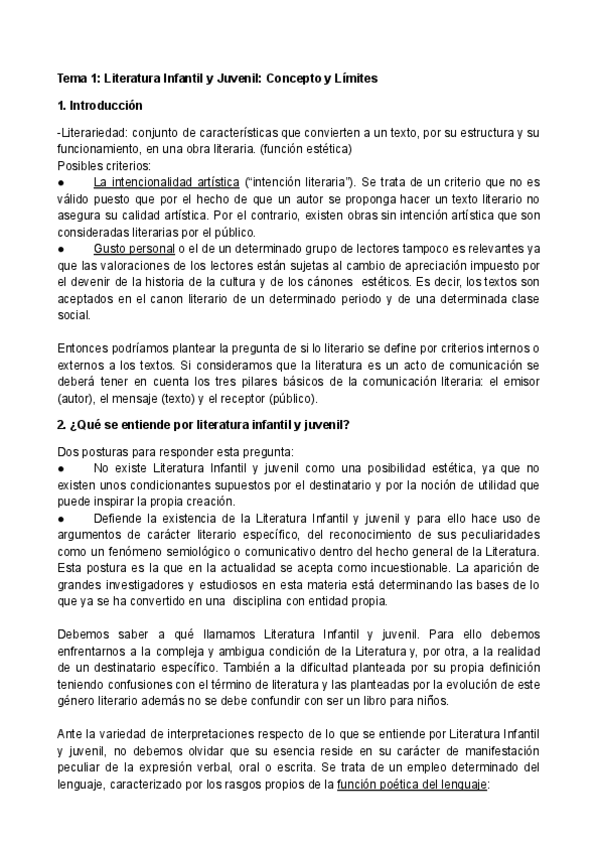 Tema 1: Literatura Infantil y Juvenil: Concepto y Límites

1. Introducción

-Literariedad: conjunto de características que convierten a un texto, por su estructura y su funcionamiento, en una obra literaria. (función estética)
Posibles criterios:
● La intencionalidad artística ("intención literaria"). Se trata de un criterio que no es válido puesto que por el hecho de que un autor se proponga hacer un texto literario no asegura su calidad artística. Por el contrario, existen obras sin intención artística que son consideradas literarias por el público.
● Gusto personal o el de un determinado grupo de lectores tampoco es relevantes ya que las valoraciones de los lectores están sujetas al cambio de apreciación impuesto por el devenir de la historia de la cultura y de los cánones estéticos. Es decir, los textos son aceptados en el canon literario de un determinado periodo y de una determinada clase social.

Entonces podríamos plantear la pregunta de si lo literario se define por criterios internos o externos a los textos. Si consideramos que la literatura es un acto de comunicación se deberá tener en cuenta los tres pilares básicos de la comunicación literaria: el emisor (autor), el mensaje (texto) y el receptor (público).

2. ¿Qué se entiende por literatura infantil y juvenil?

Dos posturas para responder esta pregunta:
● No existe Literatura Infantil y juvenil como una posibilidad estética, ya que no existen unos condicionantes supuestos por el destinatario y por la noción de utilidad que puede inspirar la propia creación.
● Defiende la existencia de la Literatura Infantil y juvenil y para ello hace uso de argumentos de carácter literario específico, del reconocimiento de sus peculiaridades como un fenómeno semiológico o comunicativo dentro del hecho general de la Literatura. Esta postura es la que en la actualidad se acepta como incuestionable. La aparición de grandes investigadores y estudiosos en esta materia está determinando las bases de lo que ya se ha convertido en una disciplina con entidad propia.

Debemos saber a qué llamamos Literatura Infantil y juvenil. Para ello debemos enfrentarnos a la compleja y ambigua condición de la Literatura y, por otra, a la realidad de un destinatario específico. También a la dificultad planteada por su propia definición teniendo confusiones con el término de literatura y las planteadas por la evolución de este género literario además no se debe confundir con ser un libro para niños.

Ante la variedad de interpretaciones respecto de lo que se entiende por Literatura Infantil y juvenil, no debemos olvidar que su esencia reside en su carácter de manifestación peculiar de la expresión verbal, oral o escrita. Se trata de un empleo determinado del lenguaje, caracterizado por los rasgos propios de la función poética del lenguaje: